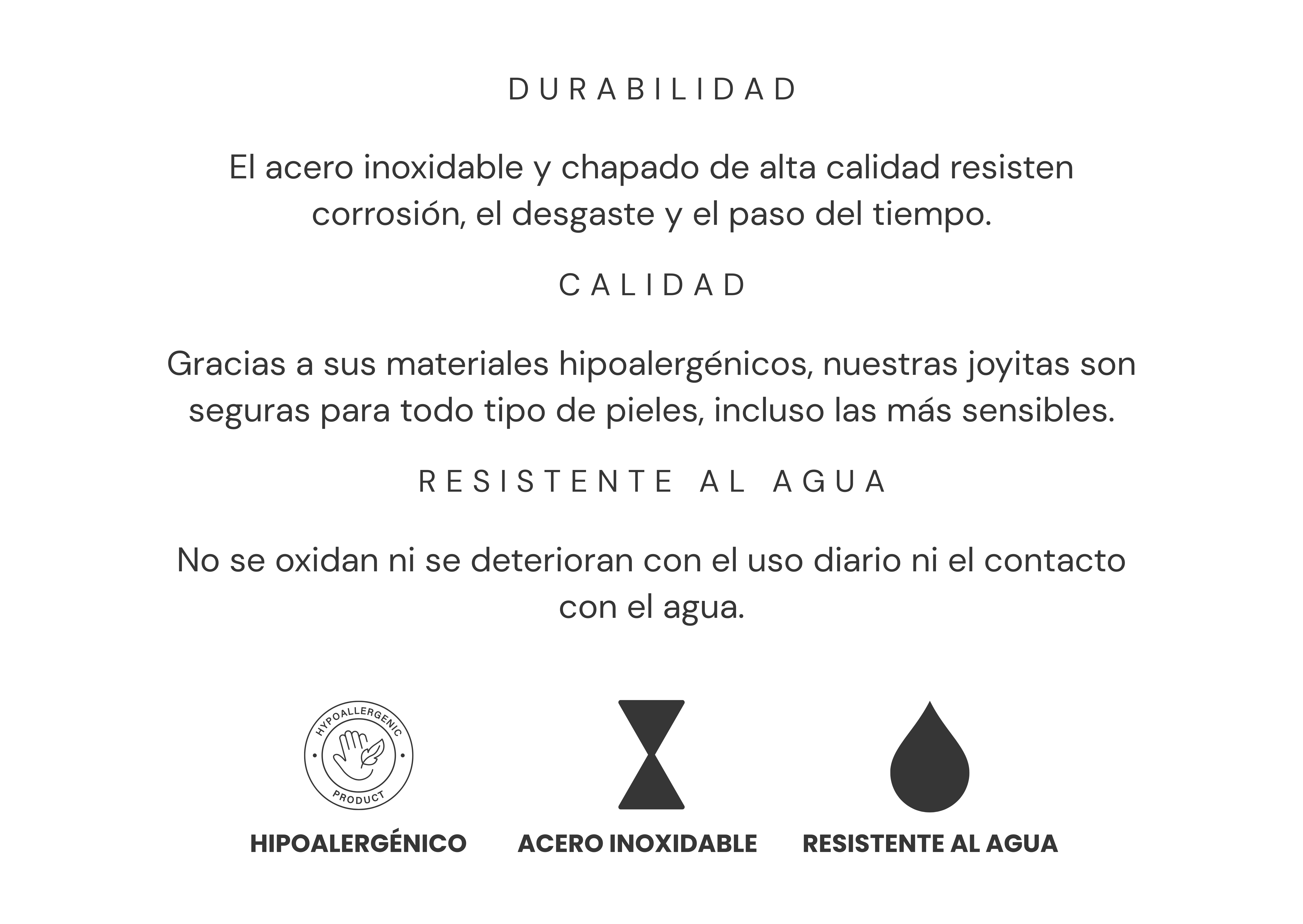 DURABILIDAD

El acero inoxidable y chapado de alta calidad resisten corrosión, el desgaste y el paso del tiempo.

CALIDAD

Gracias a sus materiales hipoalergénicos, nuestras joyitas son seguras para todo tipo de pieles, incluso las más sensibles.

RESISTENTE AL AGUA

No se oxidan ni se deterioran con el uso diario ni el contacto con el agua.

HYPOALLERGENIC
PRODUCT

HIPOALERGÉNICO

ACERO INOXIDABLE

RESISTENTE AL AGUA